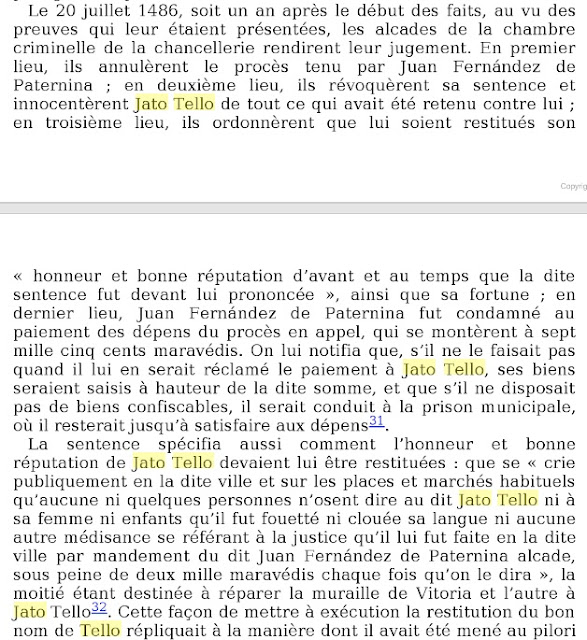 Le 20 juillet 1486, soit un an après le début des faits, au vu des preuves qui leur étaient présentées, les alcades de la chambre criminelle de la chancellerie rendirent leur jugement. En premier lieu, ils annulèrent le procès tenu par Juan Fernández de Paternina ; en deuxième lieu, ils révoquèrent sa sentence et innocentèrent Jato Tello de tout ce qui avait été retenu contre lui ; en troisième lieu, ils ordonnèrent que lui soient restitués son

Copyrig

« honneur et bonne réputation d'avant et au temps que la dite sentence fut devant lui prononcée », ainsi que sa fortune ; en dernier lieu, Juan Fernández de Paternina fut condamné au paiement des dépens du procès en appel, qui se montèrent à sept mille cinq cents maravédis. On lui notifia que, s'il ne le faisait pas quand il lui en serait réclamé le paiement à Jato Tello, ses biens seraient saisis à hauteur de la dite somme, et que s'il ne disposait pas de biens confiscables, il serait conduit à la prison municipale, où il resterait jusqu'à satisfaire aux dépens31.

La sentence spécifia aussi comment l'honneur et bonne réputation de Jato Tello devaient lui être restituées : que se « crie publiquement en la dite ville et sur les places et marchés habituels qu'aucune ni quelques personnes n'osent dire au dit Jato Tello ni à sa femme ni enfants qu'il fut fouetté ni clouée sa langue ni aucune autre médisance se référant à la justice qu'il lui fut faite en la dite ville par mandement du dit Juan Fernández de Paternina alcade, sous peine de deux mille maravédis chaque fois qu'on le dira », la moitié étant destinée à réparer la muraille de Vitoria et l'autre à Jato Tello32. Cette façon de mettre à exécution la restitution du bon nom de Tello répliquait à la manière dont il avait été mené au pilori